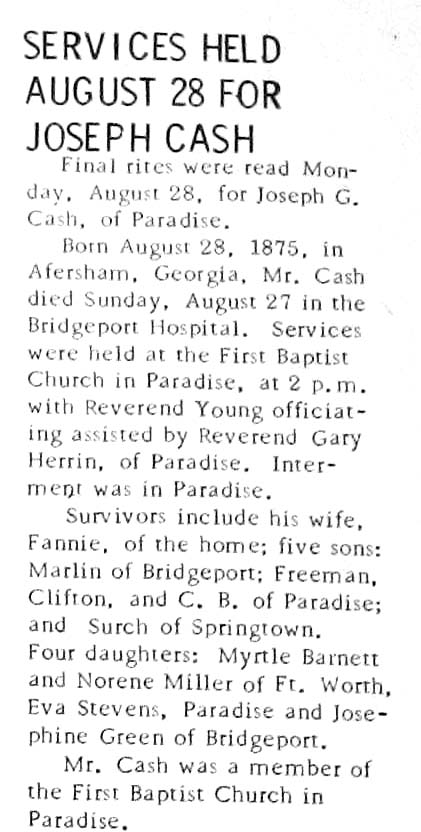 SERVICES HELD AUGUST 28 FOR JOSEPH CASH

Final rites were read Monday, August 28, for Joseph G. Cash, of Paradise.

Born August 28, 1875, in Afersham, Georgia, Mr. Cash died Sunday, August 27 in the Bridgeport Hospital. Services were held at the First Baptist Church in Paradise, at 2 p.m. with Reverend Young officiating assisted by Reverend Gary Herrin, of Paradise. Interment was in Paradise.

Survivors include his wife, Fannie, of the home; five sons: Marlin of Bridgeport; Freeman, Clifton, and C. B. of Paradise; and Surch of Springtown. Four daughters: Myrtle Barnett and Norene Miller of Ft. Worth, Eva Stevens, Paradise and Josephine Green of Bridgeport.

Mr. Cash was a member of the First Baptist Church in Paradise.